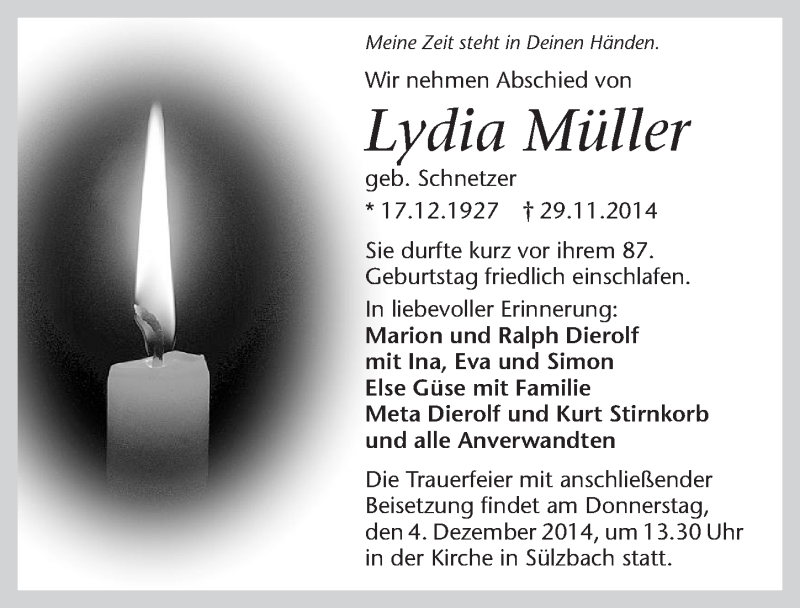 Meine Zeit steht in Deinen Händen.

Wir nehmen Abschied von

Lydia Müller

geb. Schnetzer

* 17.12.1927 † 29.11.2014

Sie durfte kurz vor ihrem 87. Geburtstag friedlich einschlafen.

In liebevoller Erinnerung:
Marion und Ralph Dierolf
mit Ina, Eva und Simon
Else Güse mit Familie
Meta Dierolf und Kurt Stirnkorb
und alle Anverwandten

Die Trauerfeier mit anschließender Beisetzung findet am Donnerstag, den 4. Dezember 2014, um 13.30 Uhr in der Kirche in Sülzbach statt.